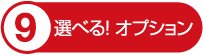 9 選べる! オプション